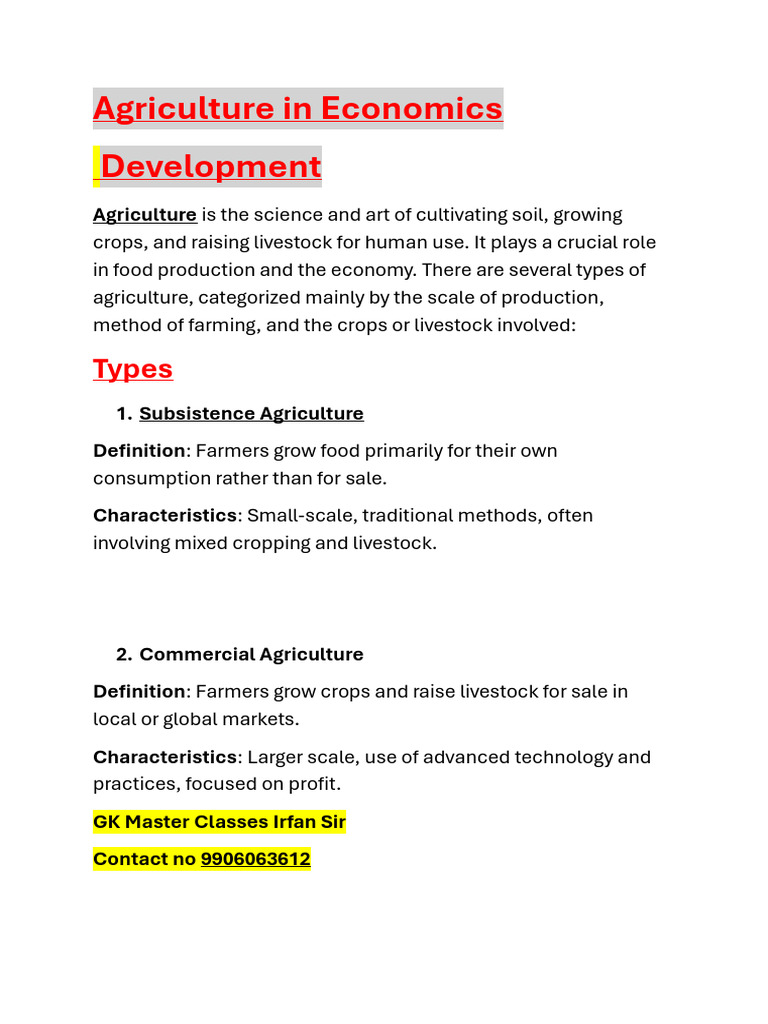 Agriculture in Economics Development

Agriculture is the science and art of cultivating soil, growing crops, and raising livestock for human use. It plays a crucial role in food production and the economy. There are several types of agriculture, categorized mainly by the scale of production, method of farming, and the crops or livestock involved:

Types

1. Subsistence Agriculture

Definition: Farmers grow food primarily for their own consumption rather than for sale.

Characteristics: Small-scale, traditional methods, often involving mixed cropping and livestock.

2. Commercial Agriculture

Definition: Farmers grow crops and raise livestock for sale in local or global markets.

Characteristics: Larger scale, use of advanced technology and practices, focused on profit.

GK Master Classes Irfan Sir

Contact no 9906063612